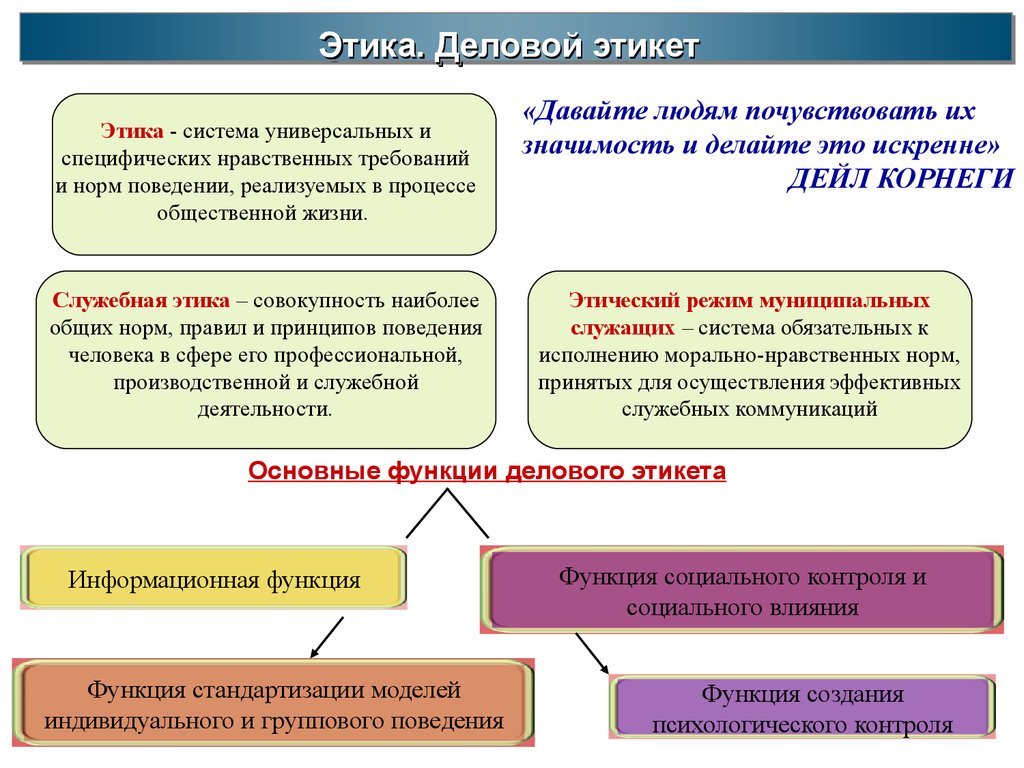 Этика. Деловой этикет

Этика - система универсальных и специфических нравственных требований и норм поведении, реализуемых в процессе общественной жизни.

«Давайте людям почувствовать их значимость и делайте это искренне»
ДЕЙЛ КОРНЕГИ

Служебная этика – совокупность наиболее общих норм, правил и принципов поведения человека в сфере его профессиональной, производственной и служебной деятельности.

Этический режим муниципальных служащих – система обязательных к исполнению морально-нравственных норм, принятых для осуществления эффективных служебных коммуникаций

Основные функции делового этикета

Информационная функция

Функция социального контроля и социального влияния

Функция стандартизации моделей индивидуального и группового поведения

Функция создания психологического контроля